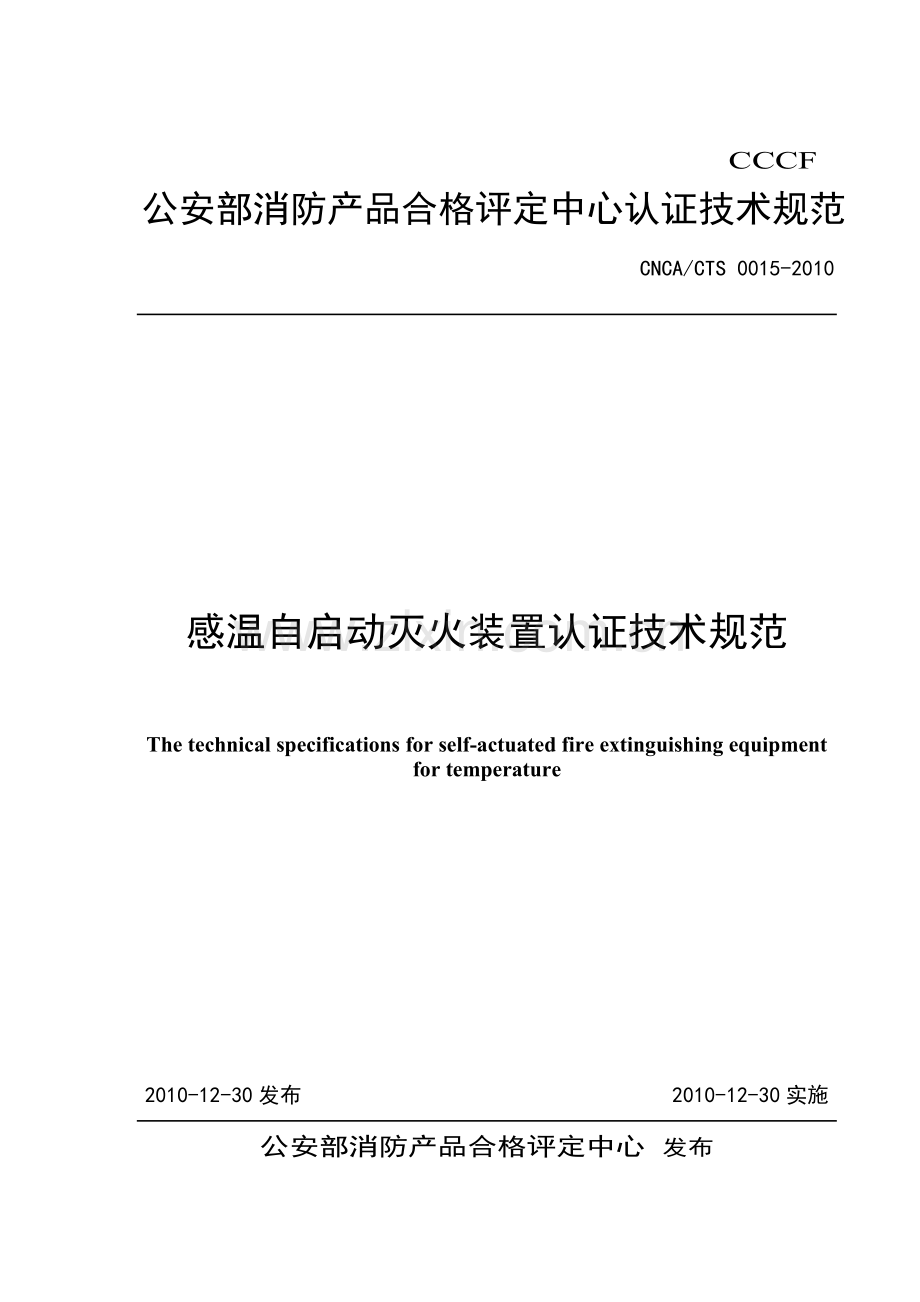 CCCF

公安部消防产品合格评定中心认证技术规范

CNCA/CTS 0015-2010

感温自启动灭火装置认证技术规范

The technical specifications for self-actuated fire extinguishing equipment for temperature

2010-12-30 发布

2010-12-30 实施

公安部消防产品合格评定中心 发布